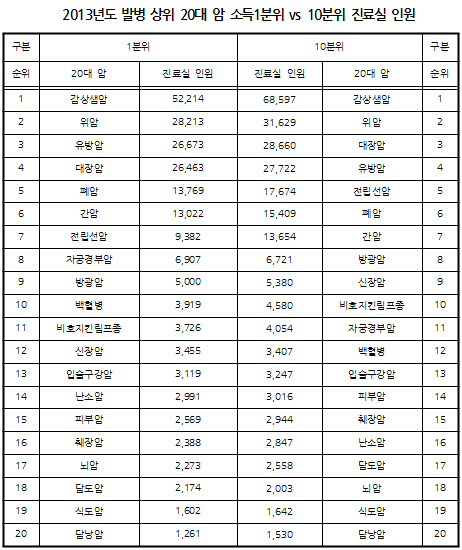 2013년도 발병 상위 20대 암 소득1분위 vs 10분위 진료실 인원

| 구분 | 1분위 | | 10분위 | | 구분 |
|---|---|---|---|---|---|
| 순위 | 20대 암 | 진료실 인원 | 진료실 인원 | 20대 암 | 순위 |
| 1 | 갑상샘암 | 52,214 | 68,597 | 갑상샘암 | 1 |
| 2 | 위암 | 28,213 | 31,629 | 위암 | 2 |
| 3 | 유방암 | 26,673 | 28,660 | 대장암 | 3 |
| 4 | 대장암 | 26,463 | 27,722 | 유방암 | 4 |
| 5 | 폐암 | 13,769 | 17,674 | 전립선암 | 5 |
| 6 | 간암 | 13,022 | 15,409 | 폐암 | 6 |
| 7 | 전립선암 | 9,382 | 13,654 | 간암 | 7 |
| 8 | 자궁경부암 | 6,907 | 6,721 | 방광암 | 8 |
| 9 | 방광암 | 5,000 | 5,380 | 신장암 | 9 |
| 10 | 백혈병 | 3,919 | 4,580 | 비호지킨림프종 | 10 |
| 11 | 비호지킨림프종 | 3,726 | 4,054 | 자궁경부암 | 11 |
| 12 | 신장암 | 3,455 | 3,407 | 백혈병 | 12 |
| 13 | 입술구강암 | 3,119 | 3,247 | 입술구강암 | 13 |
| 14 | 난소암 | 2,991 | 3,016 | 피부암 | 14 |
| 15 | 피부암 | 2,569 | 2,944 | 췌장암 | 15 |
| 16 | 췌장암 | 2,388 | 2,847 | 난소암 | 16 |
| 17 | 뇌암 | 2,273 | 2,558 | 담도암 | 17 |
| 18 | 담도암 | 2,174 | 2,003 | 뇌암 | 18 |
| 19 | 식도암 | 1,602 | 1,642 | 식도암 | 19 |
| 20 | 담낭암 | 1,261 | 1,530 | 담낭암 | 20 |